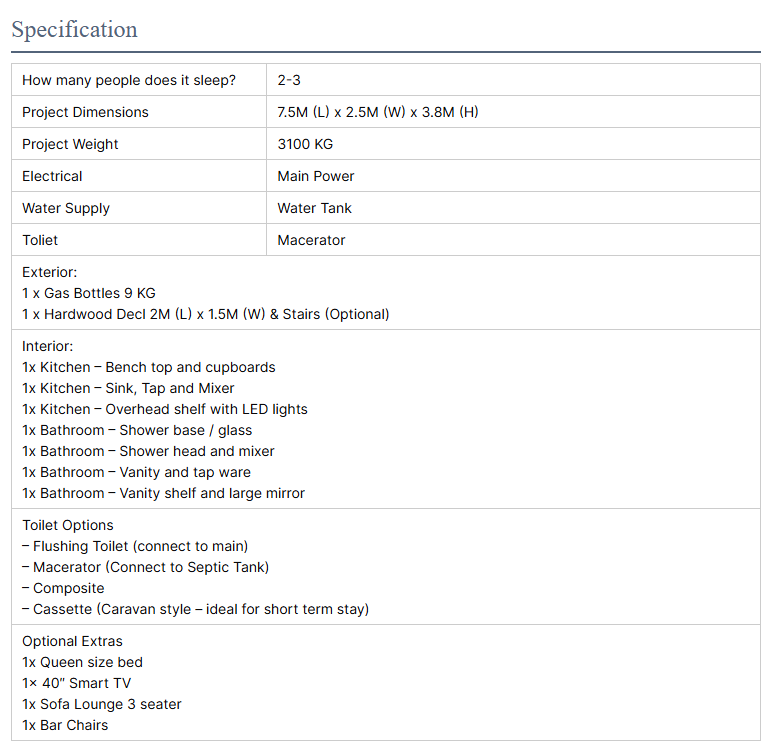 Specification

| How many people does it sleep? | 2-3 |
|---|---|
| Project Dimensions | 7.5M (L) x 2.5M (W) x 3.8M (H) |
| Project Weight | 3100 KG |
| Electrical | Main Power |
| Water Supply | Water Tank |
| Toliet | Macerator |

Exterior:
1 x Gas Bottles 9 KG
1 x Hardwood Decl 2M (L) x 1.5M (W) & Stairs (Optional)

Interior:
1x Kitchen – Bench top and cupboards
1x Kitchen – Sink, Tap and Mixer
1x Kitchen – Overhead shelf with LED lights
1x Bathroom – Shower base / glass
1x Bathroom – Shower head and mixer
1x Bathroom – Vanity and tap ware
1x Bathroom – Vanity shelf and large mirror

Toilet Options
– Flushing Toilet (connect to main)
– Macerator (Connect to Septic Tank)
– Composite
– Cassette (Caravan style – ideal for short term stay)

Optional Extras
1x Queen size bed
1× 40″ Smart TV
1x Sofa Lounge 3 seater
1x Bar Chairs